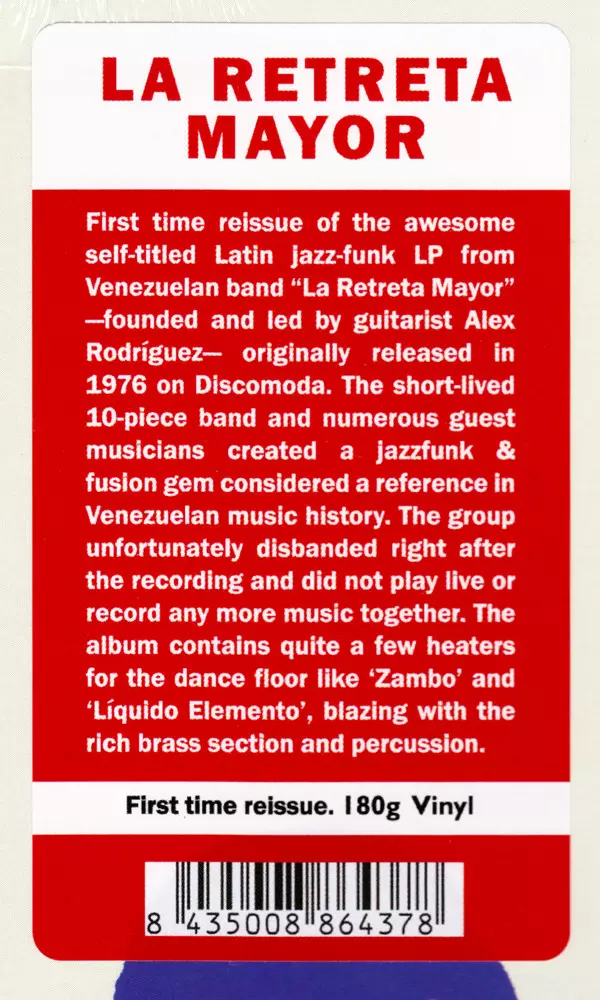 LA RETRETA MAYOR

First time reissue of the awesome self-titled Latin jazz-funk LP from Venezuelan band "La Retreta Mayor" —founded and led by guitarist Alex Rodríguez— originally released in 1976 on Discomoda. The short-lived 10-piece band and numerous guest musicians created a jazzfunk & fusion gem considered a reference in Venezuelan music history. The group unfortunately disbanded right after the recording and did not play live or record any more music together. The album contains quite a few heaters for the dance floor like 'Zambo' and 'Líquido Elemento', blazing with the rich brass section and percussion.

First time reissue. 180g Vinyl

8 435008 864378